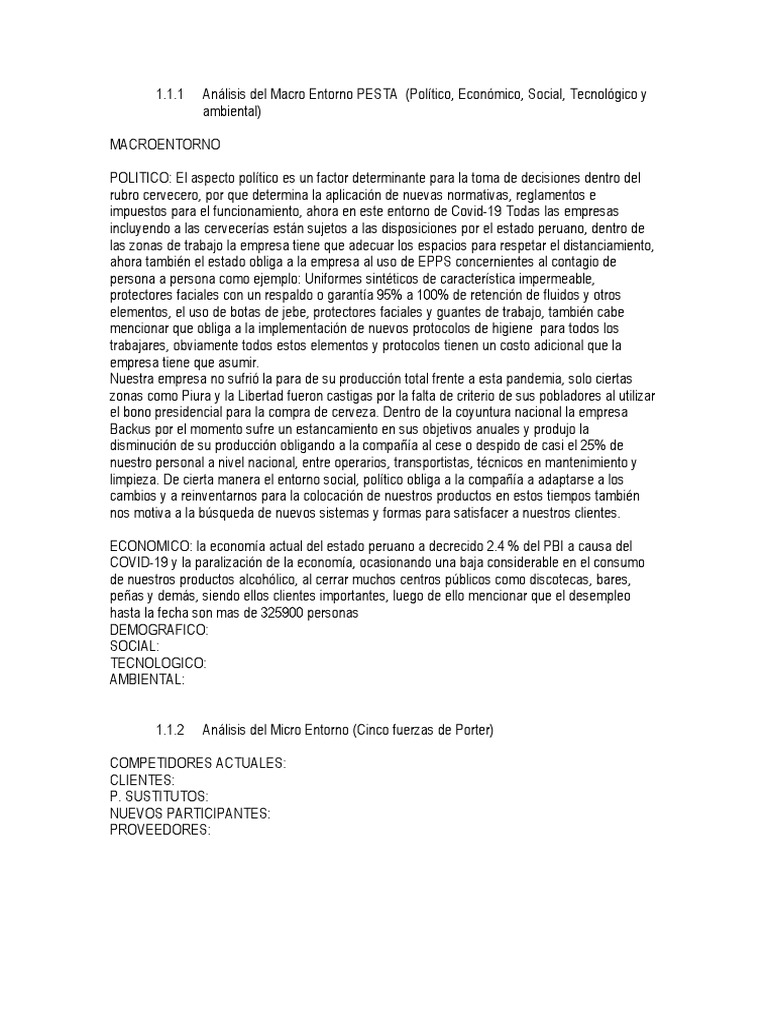 1.1.1 Análisis del Macro Entorno PESTA (Político, Económico, Social, Tecnológico y ambiental)

MACROENTORNO

POLITICO: El aspecto político es un factor determinante para la toma de decisiones dentro del rubro cervecero, por que determina la aplicación de nuevas normativas, reglamentos e impuestos para el funcionamiento, ahora en este entorno de Covid-19 Todas las empresas incluyendo a las cervecerías están sujetos a las disposiciones por el estado peruano, dentro de las zonas de trabajo la empresa tiene que adecuar los espacios para respetar el distanciamiento, ahora también el estado obliga a la empresa al uso de EPPS concernientes al contagio de persona a persona como ejemplo: Uniformes sintéticos de característica impermeable, protectores faciales con un respaldo o garantía 95% a 100% de retención de fluidos y otros elementos, el uso de botas de jebe, protectores faciales y guantes de trabajo, también cabe mencionar que obliga a la implementación de nuevos protocolos de higiene para todos los trabajares, obviamente todos estos elementos y protocolos tienen un costo adicional que la empresa tiene que asumir.
Nuestra empresa no sufrió la para de su producción total frente a esta pandemia, solo ciertas zonas como Piura y la Libertad fueron castigas por la falta de criterio de sus pobladores al utilizar el bono presidencial para la compra de cerveza. Dentro de la coyuntura nacional la empresa Backus por el momento sufre un estancamiento en sus objetivos anuales y produjo la disminución de su producción obligando a la compañía al cese o despido de casi el 25% de nuestro personal a nivel nacional, entre operarios, transportistas, técnicos en mantenimiento y limpieza. De cierta manera el entorno social, político obliga a la compañía a adaptarse a los cambios y a reinventarnos para la colocación de nuestros productos en estos tiempos también nos motiva a la búsqueda de nuevos sistemas y formas para satisfacer a nuestros clientes.

ECONOMICO: la economía actual del estado peruano a decrecido 2.4 % del PBI a causa del COVID-19 y la paralización de la economía, ocasionando una baja considerable en el consumo de nuestros productos alcohólico, al cerrar muchos centros públicos como discotecas, bares, peñas y demás, siendo ellos clientes importantes, luego de ello mencionar que el desempleo hasta la fecha son mas de 325900 personas
DEMOGRAFICO:
SOCIAL:
TECNOLOGICO:
AMBIENTAL:

1.1.2 Análisis del Micro Entorno (Cinco fuerzas de Porter)

COMPETIDORES ACTUALES:
CLIENTES:
P. SUSTITUTOS:
NUEVOS PARTICIPANTES:
PROVEEDORES: